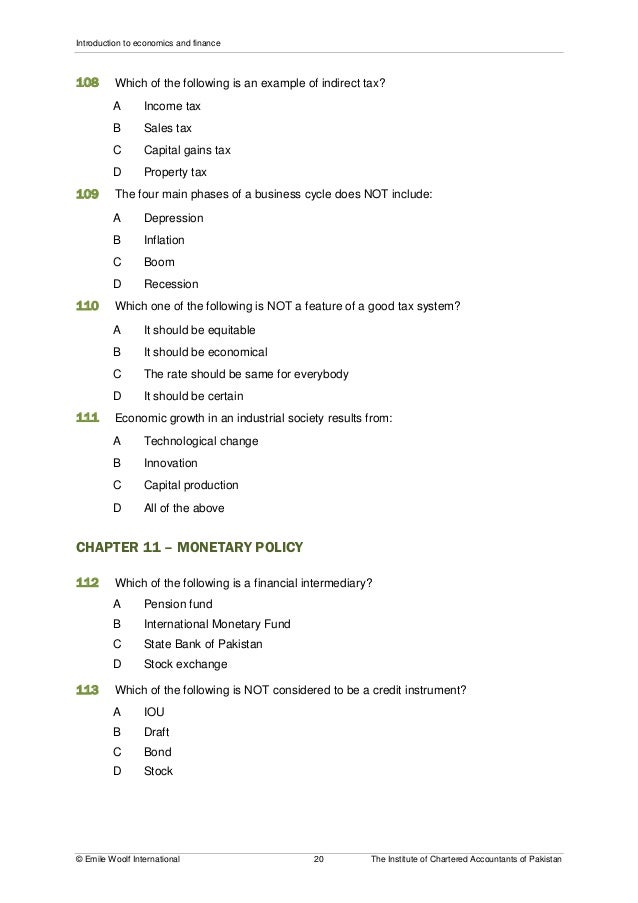 Introduction to economics and finance

108 Which of the following is an example of indirect tax?

A Income tax

B Sales tax

C Capital gains tax

D Property tax

109 The four main phases of a business cycle does NOT include:

A Depression

B Inflation

C Boom

D Recession

110 Which one of the following is NOT a feature of a good tax system?

A It should be equitable

B It should be economical

C The rate should be same for everybody

D It should be certain

111 Economic growth in an industrial society results from:

A Technological change

B Innovation

C Capital production

D All of the above

CHAPTER 11 – MONETARY POLICY

112 Which of the following is a financial intermediary?

A Pension fund

B International Monetary Fund

C State Bank of Pakistan

D Stock exchange

113 Which of the following is NOT considered to be a credit instrument?

A IOU

B Draft

C Bond

D Stock

© Emile Woolf International 20 The Institute of Chartered Accountants of Pakistan